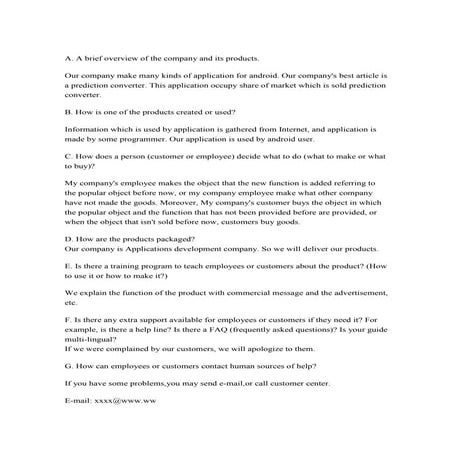 A. A brief overview of the company and its products.

Our company make many kinds of application for android. Our company's best article is a prediction converter. This application occupy share of market which is sold prediction converter.

B. How is one of the products created or used?

Information which is used by application is gathered from Internet, and application is made by some programmer. Our application is used by android user.

C. How does a person (customer or employee) decide what to do (what to make or what to buy)?

My company's employee makes the object that the new function is added referring to the popular object before now, or my company employee make what other company have not made the goods. Moreover, My company's customer buys the object in which the popular object and the function that has not been provided before are provided, or when the object that isn't sold before now, customers buy goods.

D. How are the products packaged?
Our company is Applications development company. So we will deliver our products.

E. Is there a training program to teach employees or customers about the product? (How to use it or how to make it?)

We explain the function of the product with commercial message and the advertisement, etc.

F. Is there any extra support available for employees or customers if they need it? For example, is there a help line? Is there a FAQ (frequently asked questions)? Is your guide multi-lingual?
If we were complained by our customers, we will apologize to them.

G. How can employees or customers contact human sources of help?

If you have some problems,you may send e-mail,or call customer center.

E-mail: xxxx@www.ww